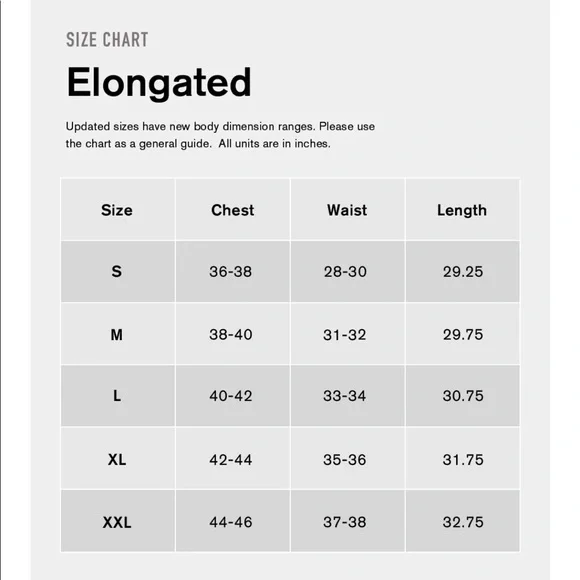 SIZE CHART

Elongated

Updated sizes have new body dimension ranges. Please use the chart as a general guide. All units are in inches.

| Size | Chest | Waist | Length |
|---|---|---|---|
| S | 36-38 | 28-30 | 29.25 |
| M | 38-40 | 31-32 | 29.75 |
| L | 40-42 | 33-34 | 30.75 |
| XL | 42-44 | 35-36 | 31.75 |
| XXL | 44-46 | 37-38 | 32.75 |